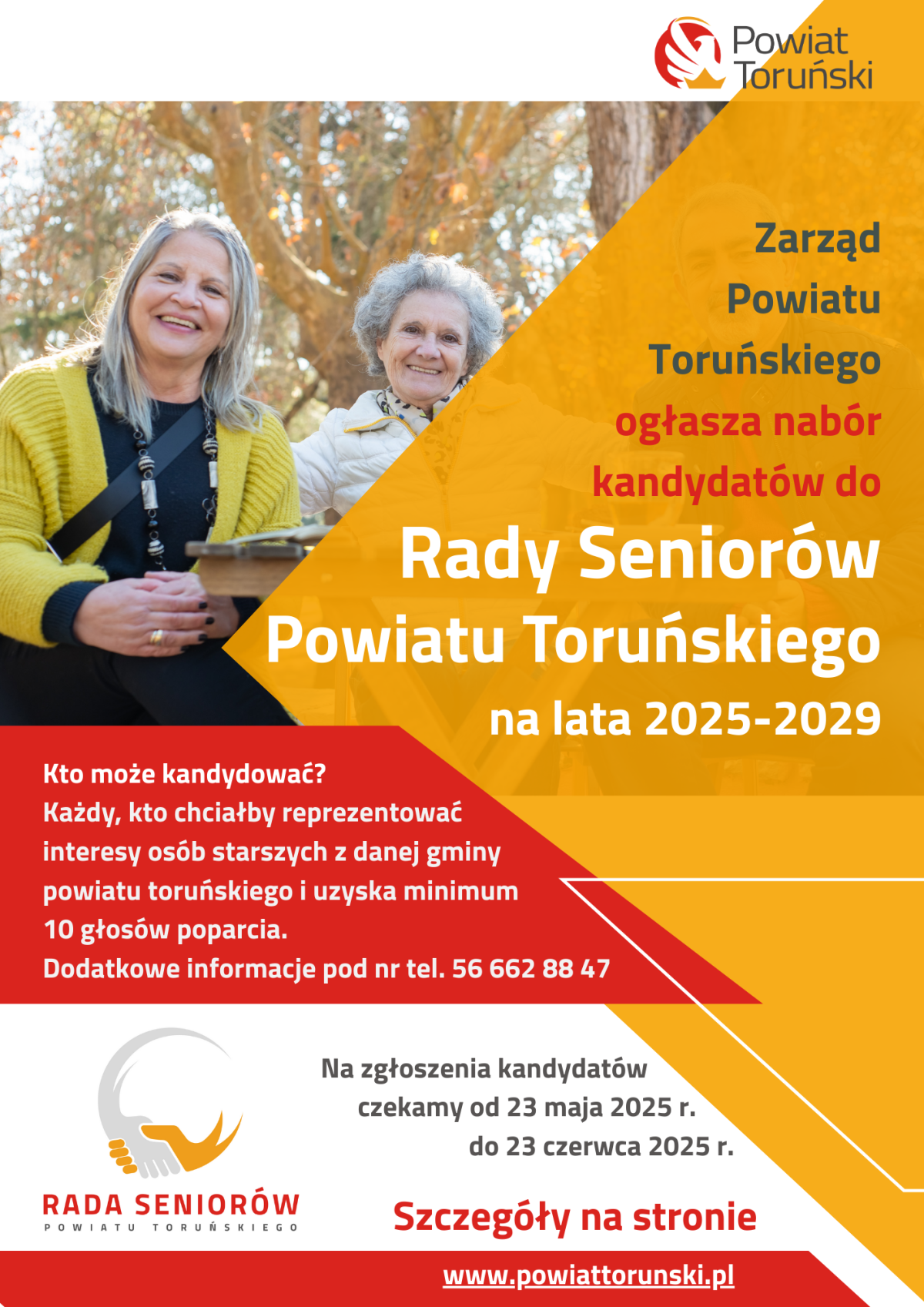 Powiat Toruński

Zarząd Powiatu Toruńskiego ogłasza nabór kandydatów do

Rady Seniorów Powiatu Toruńskiego

na lata 2025-2029

Kto może kandydować?
Każdy, kto chciałby reprezentować interesy osób starszych z danej gminy powiatu toruńskiego i uzyska minimum 10 głosów poparcia.
Dodatkowe informacje pod nr tel. 56 662 88 47

RADA SENIORÓW
POWIATU TORUŃSKIEGO

Na zgłoszenia kandydatów czekamy od 23 maja 2025 r. do 23 czerwca 2025 r.

Szczegóły na stronie

www.powiattorunski.pl